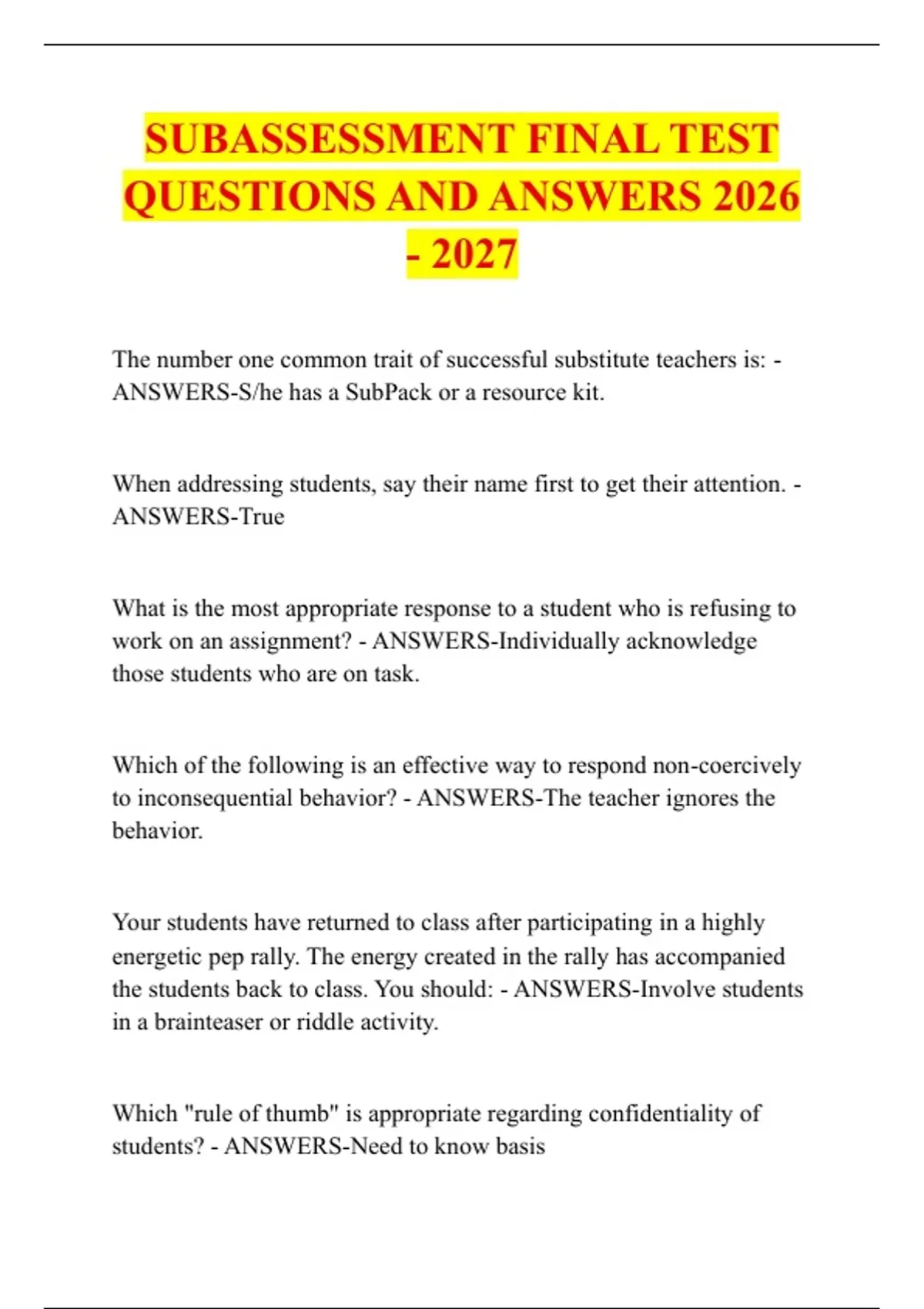 SUBASSESSMENT FINAL TEST QUESTIONS AND ANSWERS 2026 - 2027

The number one common trait of successful substitute teachers is: - ANSWERS-S/he has a SubPack or a resource kit.

When addressing students, say their name first to get their attention. - ANSWERS-True

What is the most appropriate response to a student who is refusing to work on an assignment? - ANSWERS-Individually acknowledge those students who are on task.

Which of the following is an effective way to respond non-coercively to inconsequential behavior? - ANSWERS-The teacher ignores the behavior.

Your students have returned to class after participating in a highly energetic pep rally. The energy created in the rally has accompanied the students back to class. You should: - ANSWERS-Involve students in a brainteaser or riddle activity.

Which "rule of thumb" is appropriate regarding confidentiality of students? - ANSWERS-Need to know basis